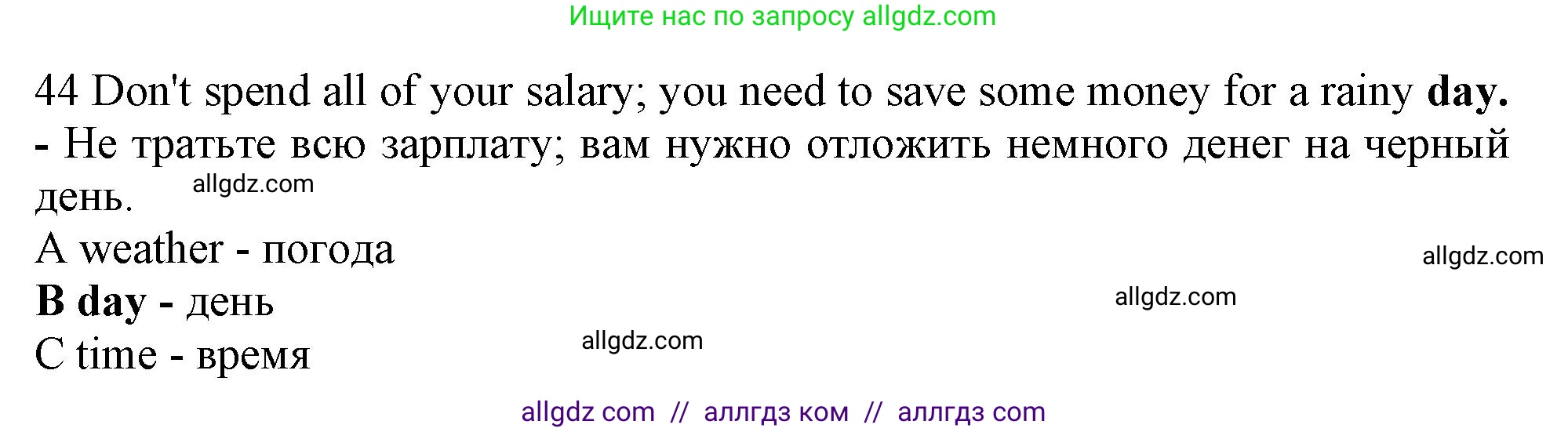 Ищите нас по запросу allgdz.com

44 Don't spend all of your salary; you need to save some money for a rainy day. - Не тратьте всю зарплату; вам нужно отложить немного денег на черный день.

allgdz.com

A weather - погода

allgdz.com

B day - день

allgdz.com

C time - время

allgdz.com

allgdz com // аллгдз ком // аллгдз com